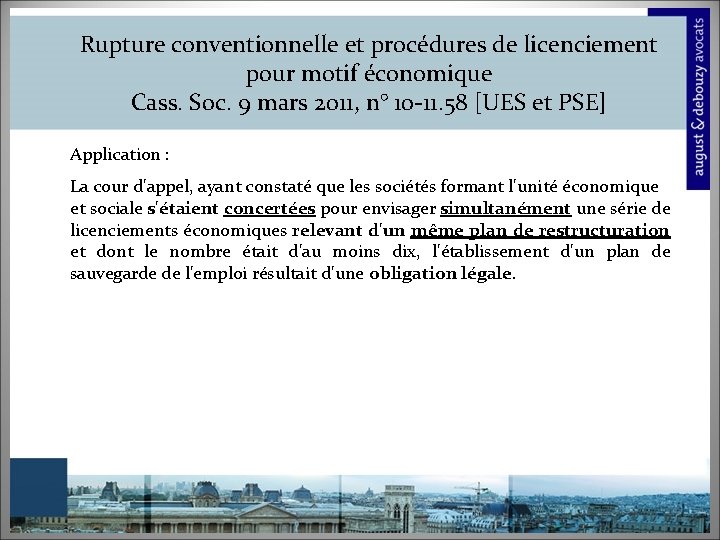 Rupture conventionnelle et procédures de licenciement pour motif économique
Cass. Soc. 9 mars 2011, n° 10-11.58 [UES et PSE]

august & debouzy avocats

Application :

La cour d'appel, ayant constaté que les sociétés formant l'unité économique et sociale s'étaient concertées pour envisager simultanément une série de licenciements économiques relevant d'un même plan de restructuration et dont le nombre était d'au moins dix, l'établissement d'un plan de sauvegarde de l'emploi résultait d'une obligation légale.